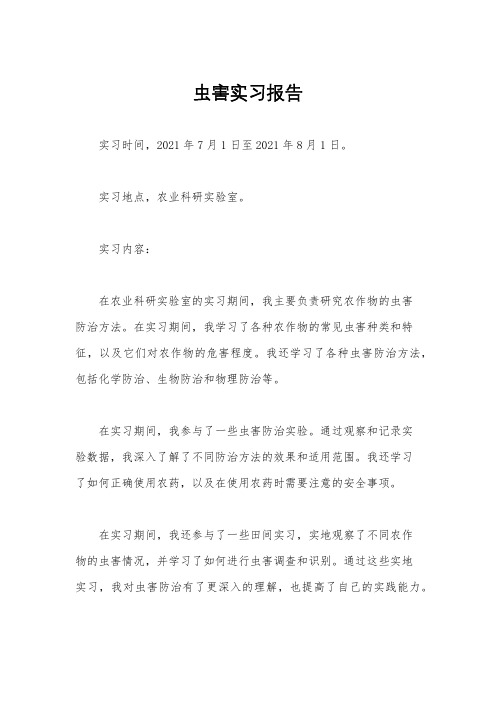 虫害实习报告

实习时间，2021 年 7 月 1 日至 2021 年 8 月 1 日。

实习地点，农业科研实验室。

实习内容：

在农业科研实验室的实习期间，我主要负责研究农作物的虫害防治方法。在实习期间，我学习了各种农作物的常见虫害种类和特征，以及它们对农作物的危害程度。我还学习了各种虫害防治方法，包括化学防治、生物防治和物理防治等。

在实习期间，我参与了一些虫害防治实验。通过观察和记录实验数据，我深入了解了不同防治方法的效果和适用范围。我还学习了如何正确使用农药，以及在使用农药时需要注意的安全事项。

在实习期间，我还参与了一些田间实习，实地观察了不同农作物的虫害情况，并学习了如何进行虫害调查和识别。通过这些实地实习，我对虫害防治有了更深入的理解，也提高了自己的实践能力。